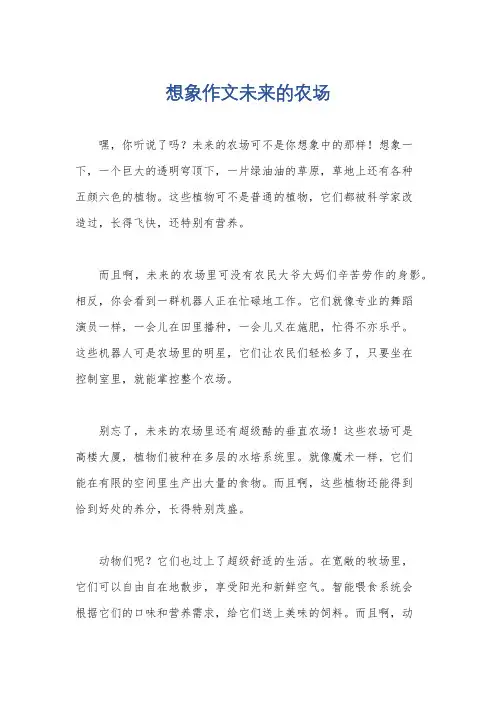 想象作文未来的农场

嘿，你听说了吗？未来的农场可不是你想象中的那样！想象一下，一个巨大的透明穹顶下，一片绿油油的草原，草地上还有各种五颜六色的植物。这些植物可不是普通的植物，它们都被科学家改造过，长得飞快，还特别有营养。

而且啊，未来的农场里可没有农民大爷大妈们辛苦劳作的身影。相反，你会看到一群机器人正在忙碌地工作。它们就像专业的舞蹈演员一样，一会儿在田里播种，一会儿又在施肥，忙得不亦乐乎。这些机器人可是农场里的明星，它们让农民们轻松多了，只要坐在控制室里，就能掌控整个农场。

别忘了，未来的农场里还有超级酷的垂直农场！这些农场可是高楼大厦，植物们被种在多层的水培系统里。就像魔术一样，它们能在有限的空间里生产出大量的食物。而且啊，这些植物还能得到恰到好处的养分，长得特别茂盛。

动物们呢？它们也过上了超级舒适的生活。在宽敞的牧场里，它们可以自由自在地散步，享受阳光和新鲜空气。智能喂食系统会根据它们的口味和营养需求，给它们送上美味的饲料。而且啊，动